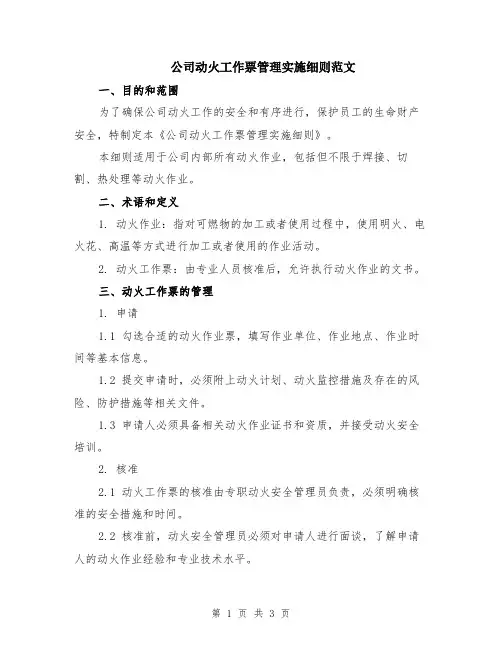 公司动火工作票管理实施细则范文

一、目的和范围

为了确保公司动火工作的安全和有序进行，保护员工的生命财产安全，特制定本《公司动火工作票管理实施细则》。

本细则适用于公司内部所有动火作业，包括但不限于焊接、切割、热处理等动火作业。

二、术语和定义

1. 动火作业：指对可燃物的加工或者使用过程中，使用明火、电火花、高温等方式进行加工或者使用的作业活动。

2. 动火工作票：由专业人员核准后，允许执行动火作业的文书。

三、动火工作票的管理

1. 申请

1.1 勾选合适的动火作业票，填写作业单位、作业地点、作业时间等基本信息。

1.2 提交申请时，必须附上动火计划、动火监控措施及存在的风险、防护措施等相关文件。

1.3 申请人必须具备相关动火作业证书和资质，并接受动火安全培训。

2. 核准

2.1 动火工作票的核准由专职动火安全管理员负责，必须明确核准的安全措施和时间。

2.2 核准前，动火安全管理员必须对申请人进行面谈，了解申请人的动火作业经验和专业技术水平。

第 1 页 共 3 页